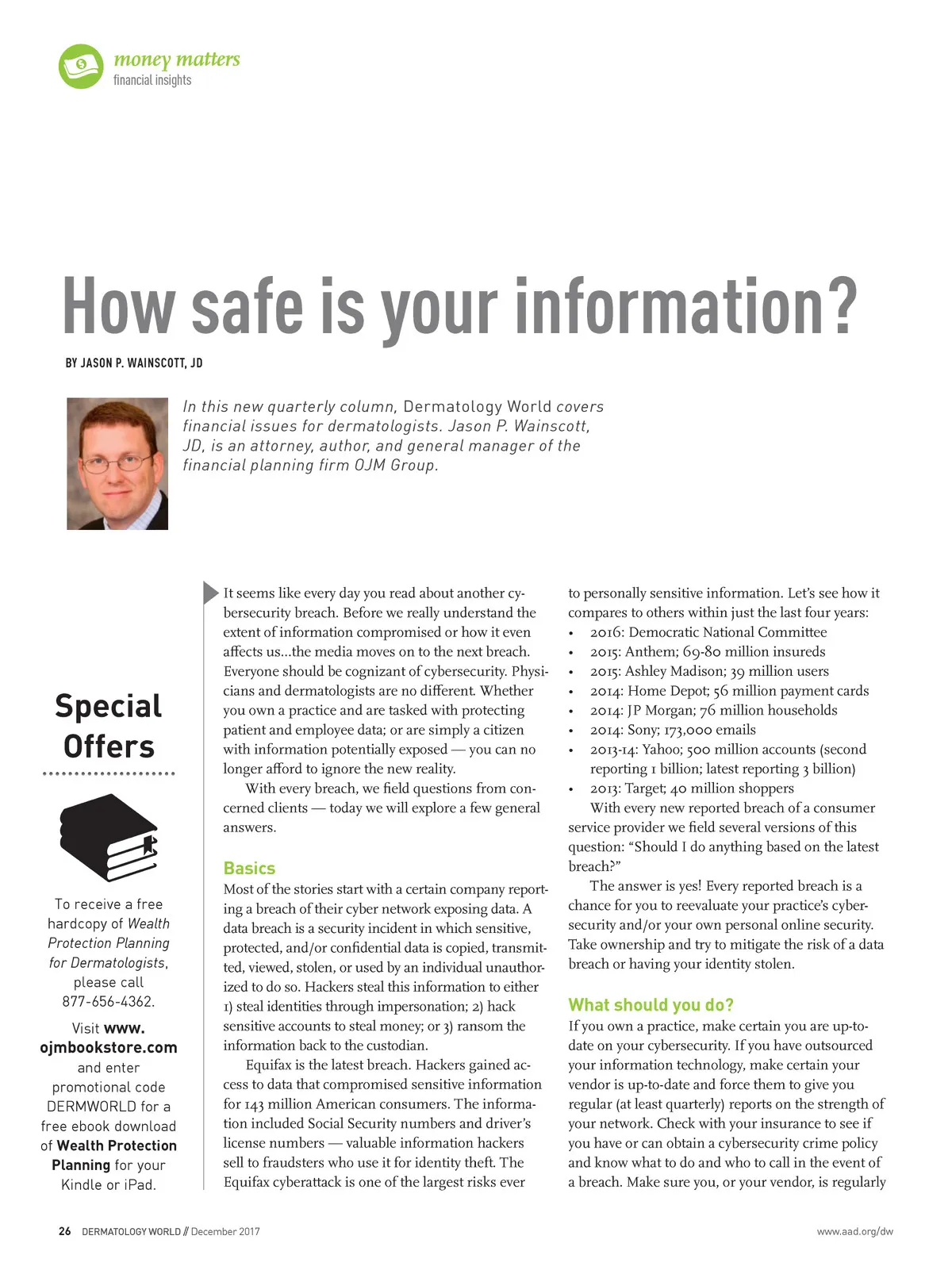 money matters
financial insights

How safe is your information?

BY JASON P. WAINSCOTT, JD

In this new quarterly column, Dermatology World covers financial issues for dermatologists. Jason P. Wainscott, JD, is an attorney, author, and general manager of the financial planning firm OJM Group.

Special Offers

To receive a free hardcopy of Wealth Protection Planning for Dermatologists, please call 877-656-4362.

Visit www.ojmbookstore.com and enter promotional code DERMWORLD for a free ebook download of Wealth Protection Planning for your Kindle or iPad.

It seems like every day you read about another cybersecurity breach. Before we really understand the extent of information compromised or how it even affects us…the media moves on to the next breach. Everyone should be cognizant of cybersecurity. Physicians and dermatologists are no different. Whether you own a practice and are tasked with protecting patient and employee data; or are simply a citizen with information potentially exposed — you can no longer afford to ignore the new reality.

With every breach, we field questions from concerned clients — today we will explore a few general answers.

Basics

Most of the stories start with a certain company reporting a breach of their cyber network exposing data. A data breach is a security incident in which sensitive, protected, and/or confidential data is copied, transmitted, viewed, stolen, or used by an individual unauthorized to do so. Hackers steal this information to either 1) steal identities through impersonation; 2) hack sensitive accounts to steal money; or 3) ransom the information back to the custodian.

Equifax is the latest breach. Hackers gained access to data that compromised sensitive information for 143 million American consumers. The information included Social Security numbers and driver's license numbers — valuable information hackers sell to fraudsters who use it for identity theft. The Equifax cyberattack is one of the largest risks ever to personally sensitive information. Let's see how it compares to others within just the last four years:

• 2016: Democratic National Committee
• 2015: Anthem; 69-80 million insureds
• 2015: Ashley Madison; 39 million users
• 2014: Home Depot; 56 million payment cards
• 2014: JP Morgan; 76 million households
• 2014: Sony; 173,000 emails
• 2013-14: Yahoo; 500 million accounts (second reporting 1 billion; latest reporting 3 billion)
• 2013: Target; 40 million shoppers

With every new reported breach of a consumer service provider we field several versions of this question: "Should I do anything based on the latest breach?"

The answer is yes! Every reported breach is a chance for you to reevaluate your practice's cybersecurity and/or your own personal online security. Take ownership and try to mitigate the risk of a data breach or having your identity stolen.

What should you do?

If you own a practice, make certain you are up-to-date on your cybersecurity. If you have outsourced your information technology, make certain your vendor is up-to-date and force them to give you regular (at least quarterly) reports on the strength of your network. Check with your insurance to see if you have or can obtain a cybersecurity crime policy and know what to do and who to call in the event of a breach. Make sure you, or your vendor, is regularly

26 DERMATOLOGY WORLD // December 2017

www.aad.org/dw